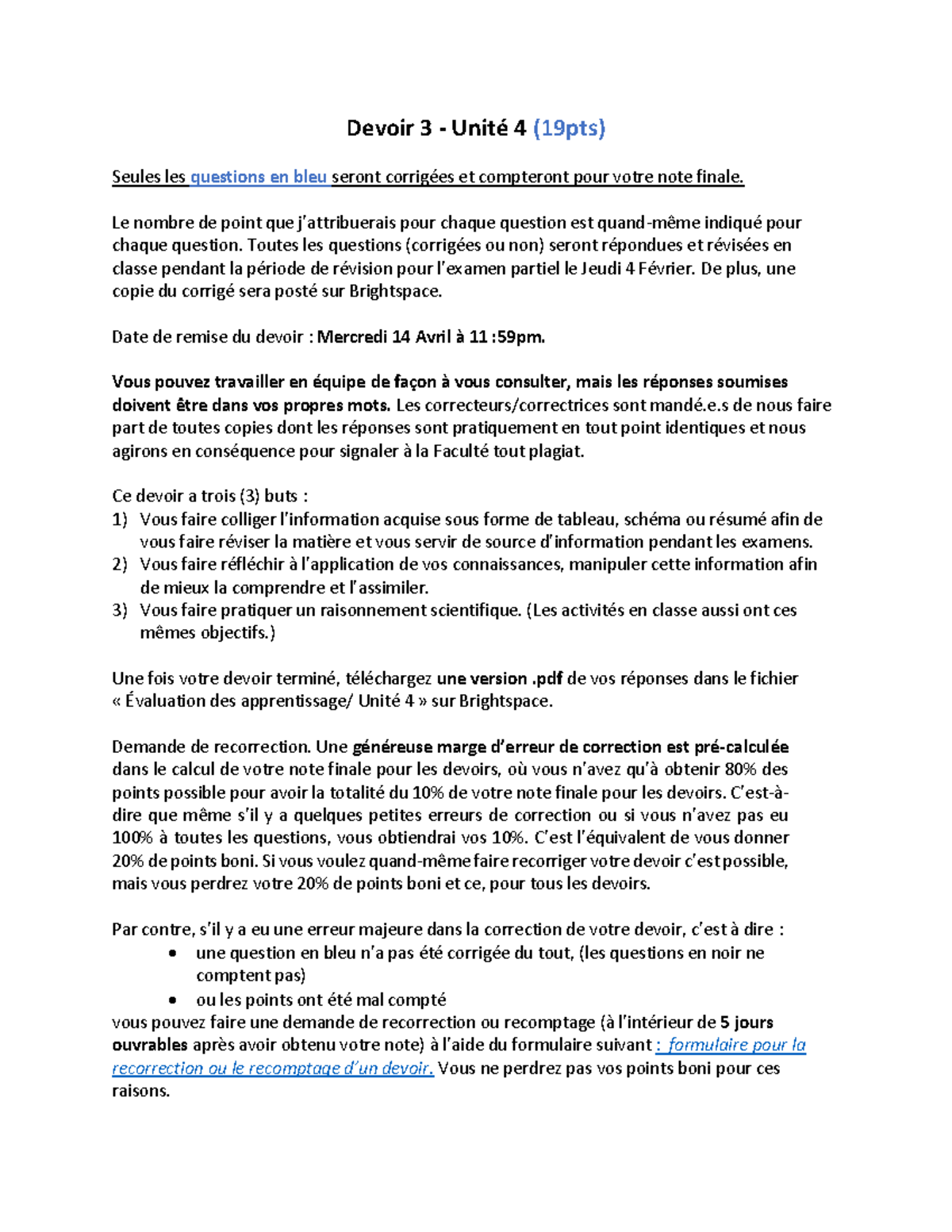 Devoir 3 - Unité 4 (19pts)

Seules les questions en bleu seront corrigées et compteront pour votre note finale.

Le nombre de point que j'attribuerais pour chaque question est quand-même indiqué pour chaque question. Toutes les questions (corrigées ou non) seront répondues et révisées en classe pendant la période de révision pour l'examen partiel le Jeudi 4 Février. De plus, une copie du corrigé sera posté sur Brightspace.

Date de remise du devoir : Mercredi 14 Avril à 11 :59pm.

Vous pouvez travailler en équipe de façon à vous consulter, mais les réponses soumises doivent être dans vos propres mots. Les correcteurs/correctrices sont mandé.e.s de nous faire part de toutes copies dont les réponses sont pratiquement en tout point identiques et nous agirons en conséquence pour signaler à la Faculté tout plagiat.

Ce devoir a trois (3) buts :
1) Vous faire colliger l'information acquise sous forme de tableau, schéma ou résumé afin de vous faire réviser la matière et vous servir de source d'information pendant les examens.
2) Vous faire réfléchir à l'application de vos connaissances, manipuler cette information afin de mieux la comprendre et l'assimiler.
3) Vous faire pratiquer un raisonnement scientifique. (Les activités en classe aussi ont ces mêmes objectifs.)

Une fois votre devoir terminé, téléchargez une version .pdf de vos réponses dans le fichier « Évaluation des apprentissage/ Unité 4 » sur Brightspace.

Demande de recorrection. Une généreuse marge d'erreur de correction est pré-calculée dans le calcul de votre note finale pour les devoirs, où vous n'avez qu'à obtenir 80% des points possible pour avoir la totalité du 10% de votre note finale pour les devoirs. C'est-à-dire que même s'il y a quelques petites erreurs de correction ou si vous n'avez pas eu 100% à toutes les questions, vous obtiendrai vos 10%. C'est l'équivalent de vous donner 20% de points boni. Si vous voulez quand-même faire recorriger votre devoir c'est possible, mais vous perdrez votre 20% de points boni et ce, pour tous les devoirs.

Par contre, s'il y a eu une erreur majeure dans la correction de votre devoir, c'est à dire :
• une question en bleu n'a pas été corrigée du tout, (les questions en noir ne comptent pas)
• ou les points ont été mal compté
vous pouvez faire une demande de recorrection ou recomptage (à l'intérieur de 5 jours ouvrables après avoir obtenu votre note) à l'aide du formulaire suivant : formulaire pour la recorrection ou le recomptage d'un devoir. Vous ne perdrez pas vos points boni pour ces raisons.